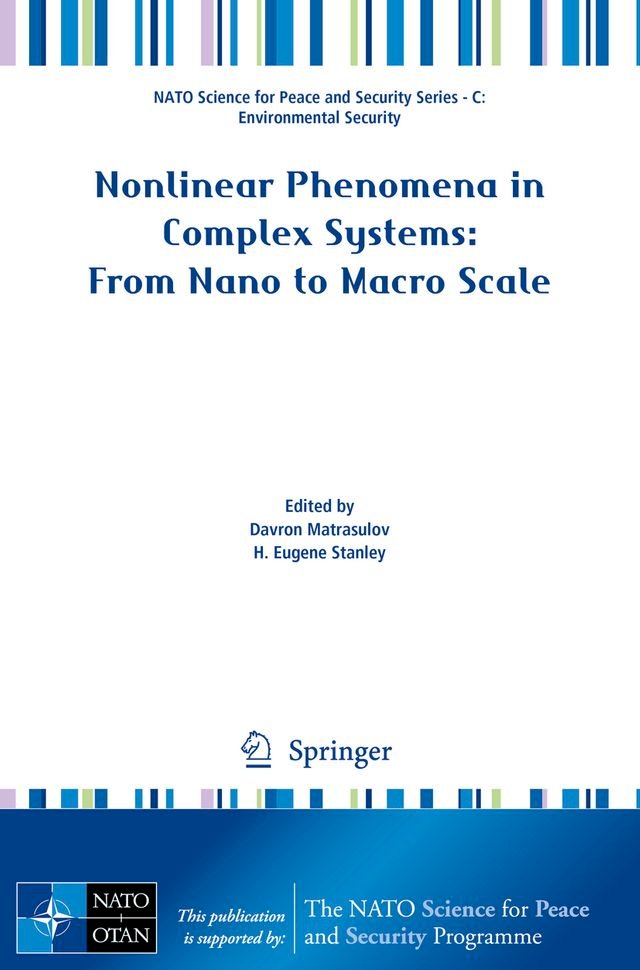 NATO Science for Peace and Security Series - C: Environmental Security

Nonlinear Phenomena in Complex Systems: From Nano to Macro Scale

Edited by
Davron Matrasulov
H. Eugene Stanley

Springer

NATO
OTAN

This publication is supported by:

The NATO Science for Peace and Security Programme